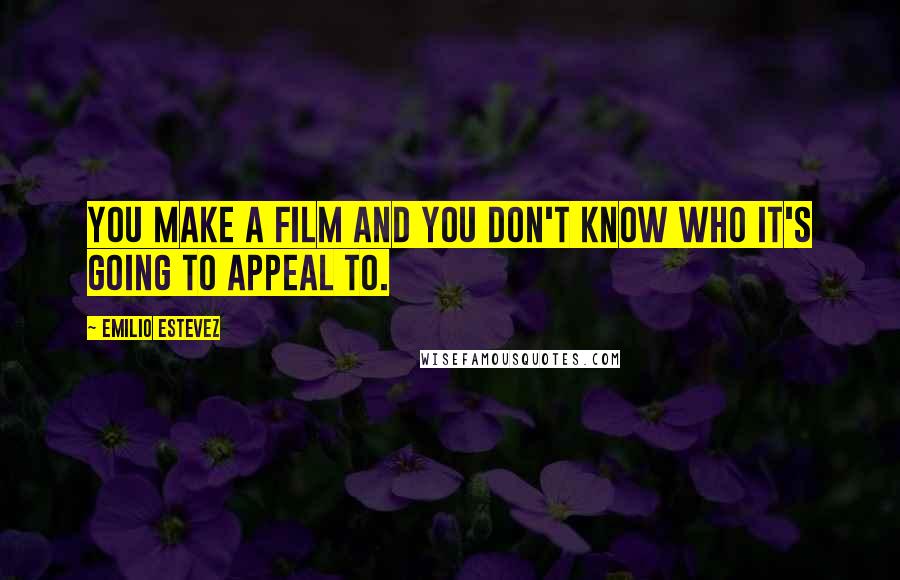 YOU MAKE A FILM AND YOU DON'T KNOW WHO IT'S GOING TO APPEAL TO.

~ EMILIO ESTEVEZ

WISEFAMOUSQUOTES.COM